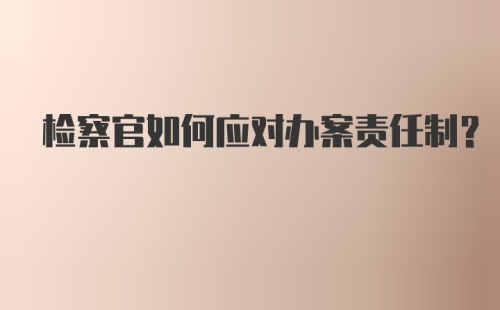 检察官如何应对办案责任制?